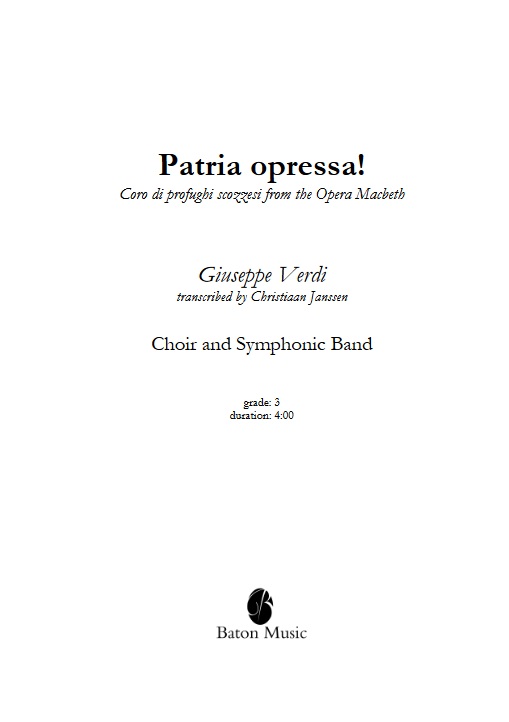 Patria opressa!

Coro di profughi scozzesi from the Opera Macbeth

Giuseppe Verdi

transcribed by Christiaan Janssen

Choir and Symphonic Band

grade: 3
duration: 4:00

Baton Music